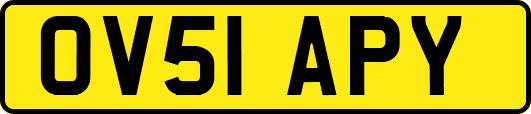 OV51 APY